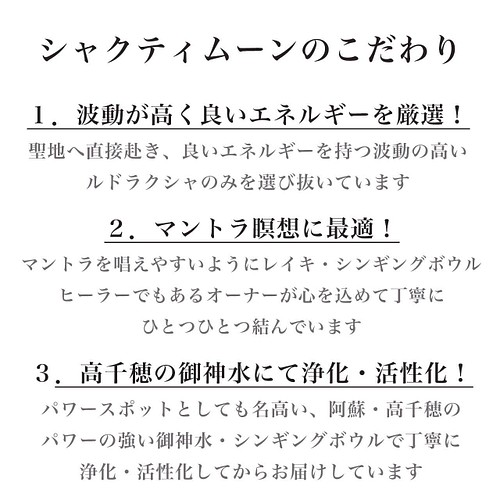 シャクティムーンのこだわり

１．波動が高く良いエネルギーを厳選！

聖地へ直接赴き、良いエネルギーを持つ波動の高いルドラクシャのみを選び抜いています

２．マントラ瞑想に最適！

マントラを唱えやすいようにレイキ・シンギングボウルヒーラーでもあるオーナーが心を込めて丁寧にひとつひとつ結んでいます

３．高千穂の御神水にて浄化・活性化！

パワースポットとしても名高い、阿蘇・高千穂のパワーの強い御神水・シンギングボウルで丁寧に浄化・活性化してからお届けしています